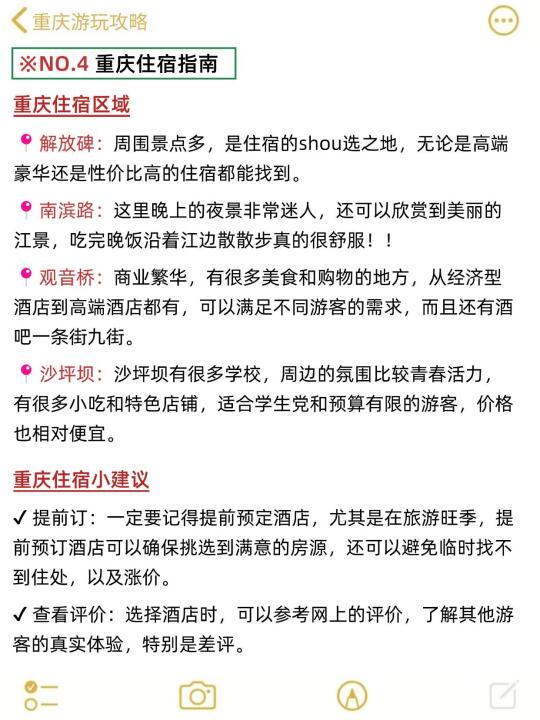 重庆游玩攻略

※NO.4 重庆住宿指南

重庆住宿区域

解放碑：周围景点多，是住宿的shou选之地，无论是高端豪华还是性价比高的住宿都能找到。

南滨路：这里晚上的夜景非常迷人，还可以欣赏到美丽的江景，吃完晚饭沿着江边散散步真的很舒服！！

观音桥：商业繁华，有很多美食和购物的地方，从经济型酒店到高端酒店都有，可以满足不同游客的需求，而且还有酒吧一条街九街。

沙坪坝：沙坪坝有很多学校，周边的氛围比较青春活力，有很多小吃和特色店铺，适合学生党和预算有限的游客，价格也相对便宜。

重庆住宿小建议

✓ 提前订：一定要记得提前预定酒店，尤其是在旅游旺季，提前预订酒店可以确保挑选到满意的房源，还可以避免临时找不到住处，以及涨价。

✓ 查看评价：选择酒店时，可以参考网上的评价，了解其他游客的真实体验，特别是差评。